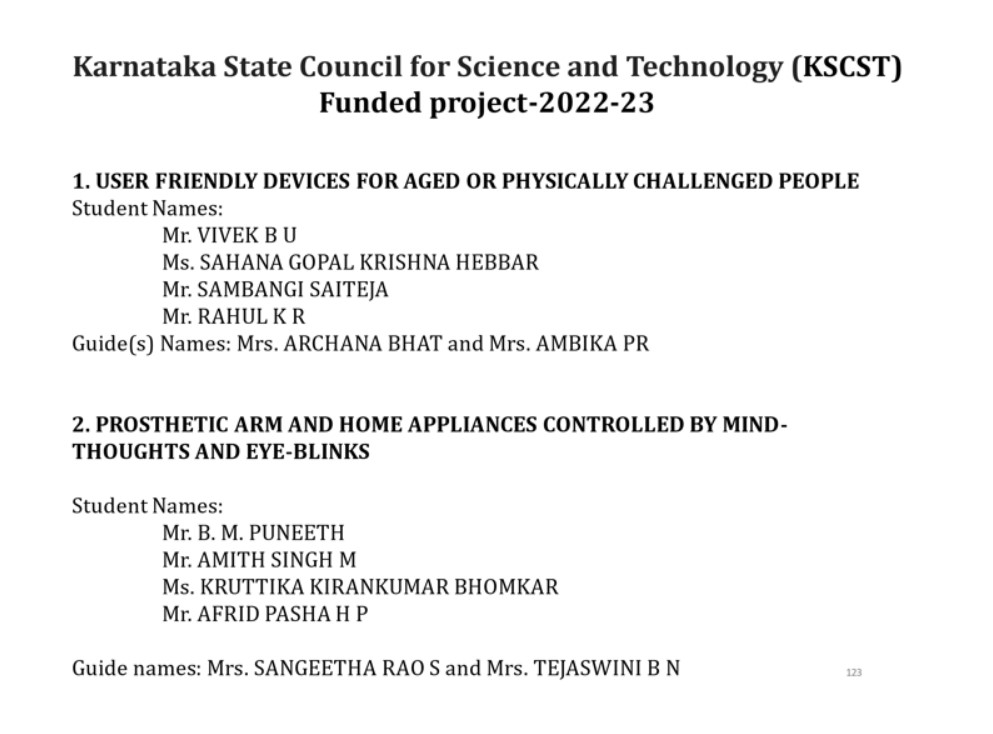 Karnataka State Council for Science and Technology (KSCST) Funded project-2022-23

1. USER FRIENDLY DEVICES FOR AGED OR PHYSICALLY CHALLENGED PEOPLE
Student Names:
Mr. VIVEK B U
Ms. SAHANA GOPAL KRISHNA HEBBAR
Mr. SAMBANGI SAITEJA
Mr. RAHUL K R
Guide(s) Names: Mrs. ARCHANA BHAT and Mrs. AMBIKA PR

2. PROSTHETIC ARM AND HOME APPLIANCES CONTROLLED BY MIND-THOUGHTS AND EYE-BLINKS

Student Names:
Mr. B. M. PUNEETH
Mr. AMITH SINGH M
Ms. KRUTTIKA KIRANKUMAR BHOMKAR
Mr. AFRID PASHA H P

Guide names: Mrs. SANGEETHA RAO S and Mrs. TEJASWINI B N

123